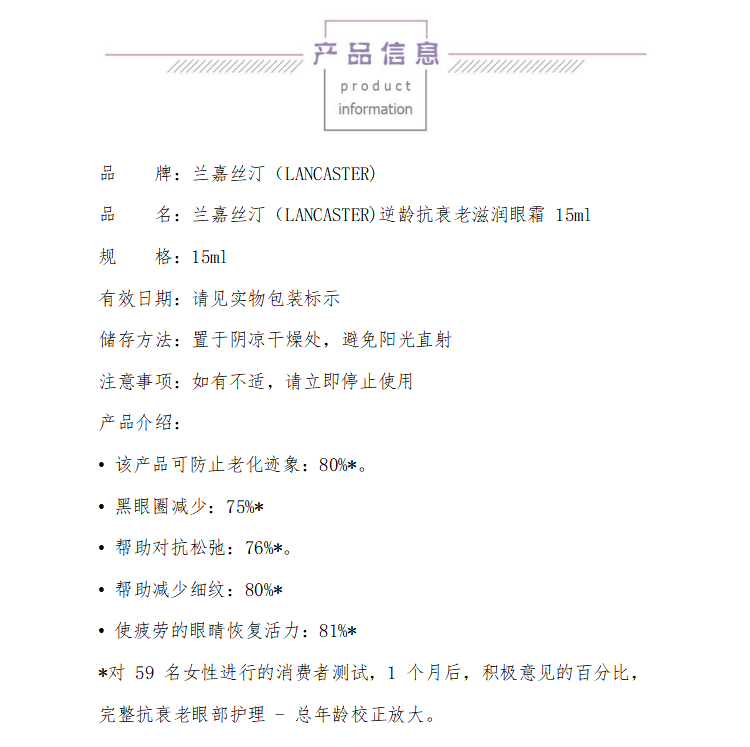 产品信息

product information

品　　牌：兰嘉丝汀（LANCASTER)

品　　名：兰嘉丝汀（LANCASTER)逆龄抗衰老滋润眼霜 15ml

规　　格：15ml

有效日期：请见实物包装标示

储存方法：置于阴凉干燥处，避免阳光直射

注意事项：如有不适，请立即停止使用

产品介绍：

• 该产品可防止老化迹象：80%*。

• 黑眼圈减少：75%*

• 帮助对抗松弛：76%*。

• 帮助减少细纹：80%*

• 使疲劳的眼睛恢复活力：81%*

*对 59 名女性进行的消费者测试，1 个月后，积极意见的百分比，完整抗衰老眼部护理 - 总年龄校正放大。